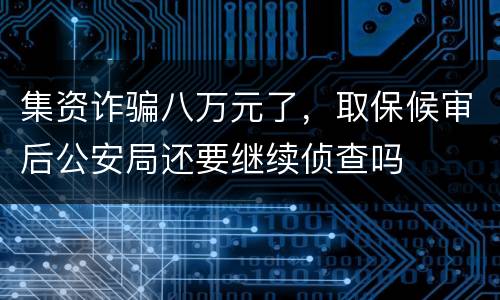 集资诈骗八万元了，取保候审后公安局还要继续侦查吗